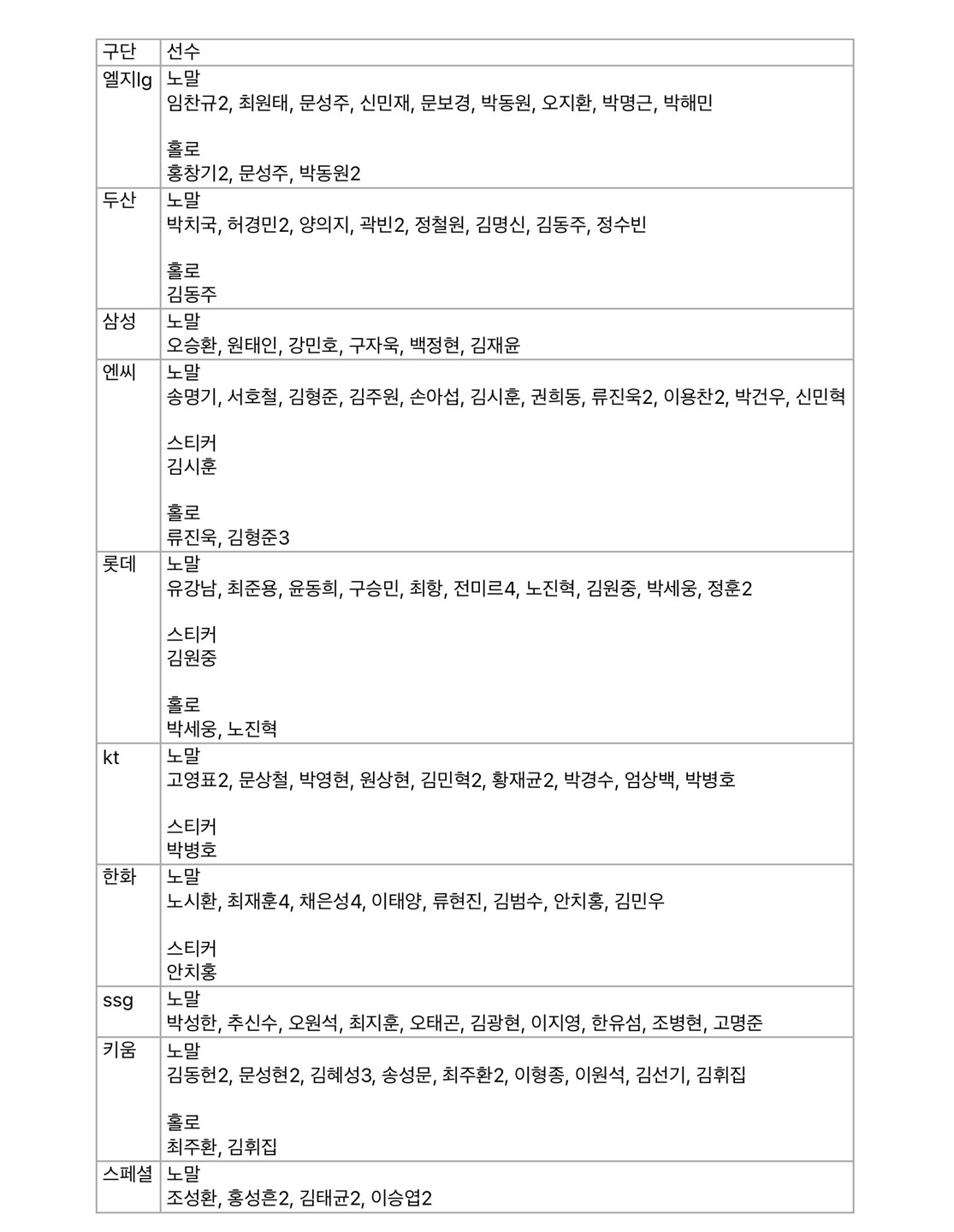 | 구단 | 선수 |
|---|---|
| 엘지lg | 노말<br>임찬규2, 최원태, 문성주, 신민재, 문보경, 박동원, 오지환, 박명근, 박해민<br><br>홀로<br>홍창기2, 문성주, 박동원2 |
| 두산 | 노말<br>박치국, 허경민2, 양의지, 곽빈2, 정철원, 김명신, 김동주, 정수빈<br><br>홀로<br>김동주 |
| 삼성 | 노말<br>오승환, 원태인, 강민호, 구자욱, 백정현, 김재윤 |
| 엔씨 | 노말<br>송명기, 서호철, 김형준, 김주원, 손아섭, 김시훈, 권희동, 류진욱2, 이용찬2, 박건우, 신민혁<br><br>스티커<br>김시훈<br><br>홀로<br>류진욱, 김형준3 |
| 롯데 | 노말<br>유강남, 최준용, 윤동희, 구승민, 최항, 전미르4, 노진혁, 김원중, 박세웅, 정훈2<br><br>스티커<br>김원중<br><br>홀로<br>박세웅, 노진혁 |
| kt | 노말<br>고영표2, 문상철, 박영현, 원상현, 김민혁2, 황재균2, 박경수, 엄상백, 박병호<br><br>스티커<br>박병호 |
| 한화 | 노말<br>노시환, 최재훈4, 채은성4, 이태양, 류현진, 김범수, 안치홍, 김민우<br><br>스티커<br>안치홍 |
| ssg | 노말<br>박성한, 추신수, 오원석, 최지훈, 오태곤, 김광현, 이지영, 한유섬, 조병현, 고명준 |
| 키움 | 노말<br>김동헌2, 문성현2, 김혜성3, 송성문, 최주환2, 이형종, 이원석, 김선기, 김휘집<br><br>홀로<br>최주환, 김휘집 |
| 스페셜 | 노말<br>조성환, 홍성흔2, 김태균2, 이승엽2 |